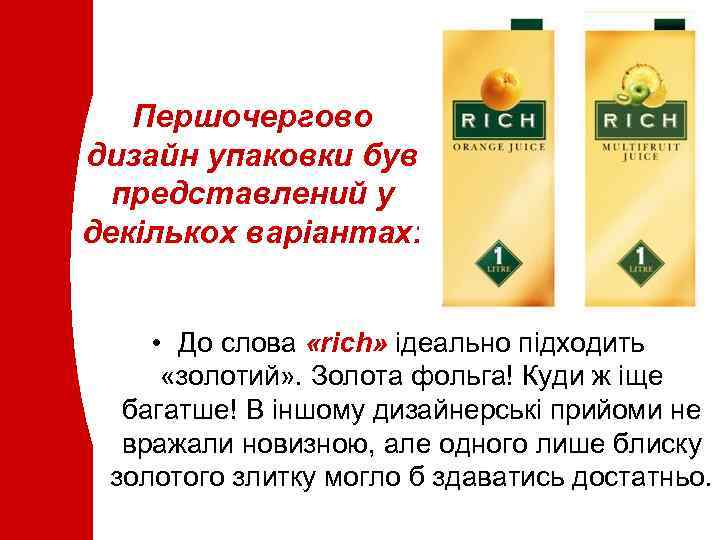 Першочергово дизайн упаковки був представлений у декількох варіантах:

RICH
ORANGE JUICE
1
LITRE

RICH
MULTIFRUIT JUICE
1
LITRE

• До слова «rich» ідеально підходить «золотий». Золота фольга! Куди ж іще багатше! В іншому дизайнерські прийоми не вражали новизною, але одного лише блиску золотого злитку могло б здаватись достатньо.